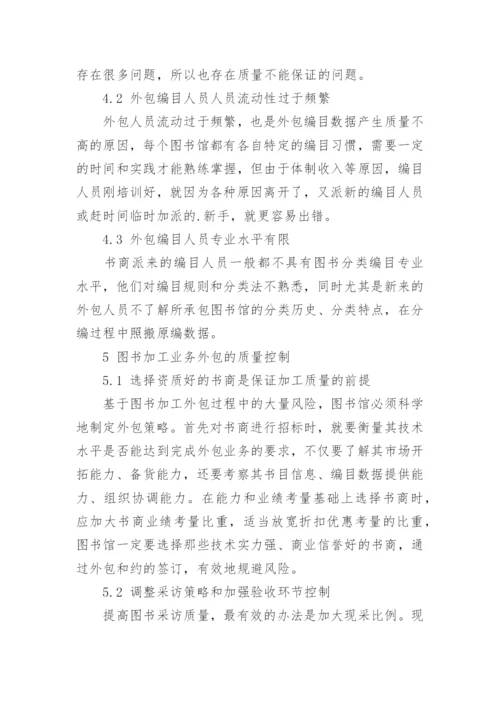 存在很多问题，所以也存在质量不能保证的问题。

4.2 外包编目人员人员流动性过于频繁

外包人员流动过于频繁，也是外包编目数据产生质量不高的原因，每个图书馆都有各自特定的编目习惯，需要一定的时间和实践才能熟练掌握，但由于体制收入等原因，编目人员刚培训好，就因为各种原因离开了，又派新的编目人员或赶时间临时加派的.新手，就更容易出错。

4.3 外包编目人员专业水平有限

书商派来的编目人员一般都不具有图书分类编目专业水平，他们对编目规则和分类法不熟悉，同时尤其是新来的外包人员不了解所承包图书馆的分类历史、分类特点，在分编过程中照搬原编数据。

5 图书加工业务外包的质量控制

5.1 选择资质好的书商是保证加工质量的前提

基于图书加工外包过程中的大量风险，图书馆必须科学地制定外包策略。首先对书商进行招标时，就要衡量其技术水平是否能达到完成外包业务的要求，不仅要了解其市场开拓能力、备货能力，还要考察其书目信息、编目数据提供能力、组织协调能力。在能力和业绩考量基础上选择书商时，应加大书商业绩考量比重，适当放宽折扣优惠考量的比重，图书馆一定要选择那些技术实力强、商业信誉好的书商，通过外包和约的签订，有效地规避风险。

5.2 调整采访策略和加强验收环节控制

提高图书采访质量，最有效的办法是加大现采比例。现